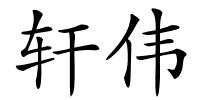 轩伟